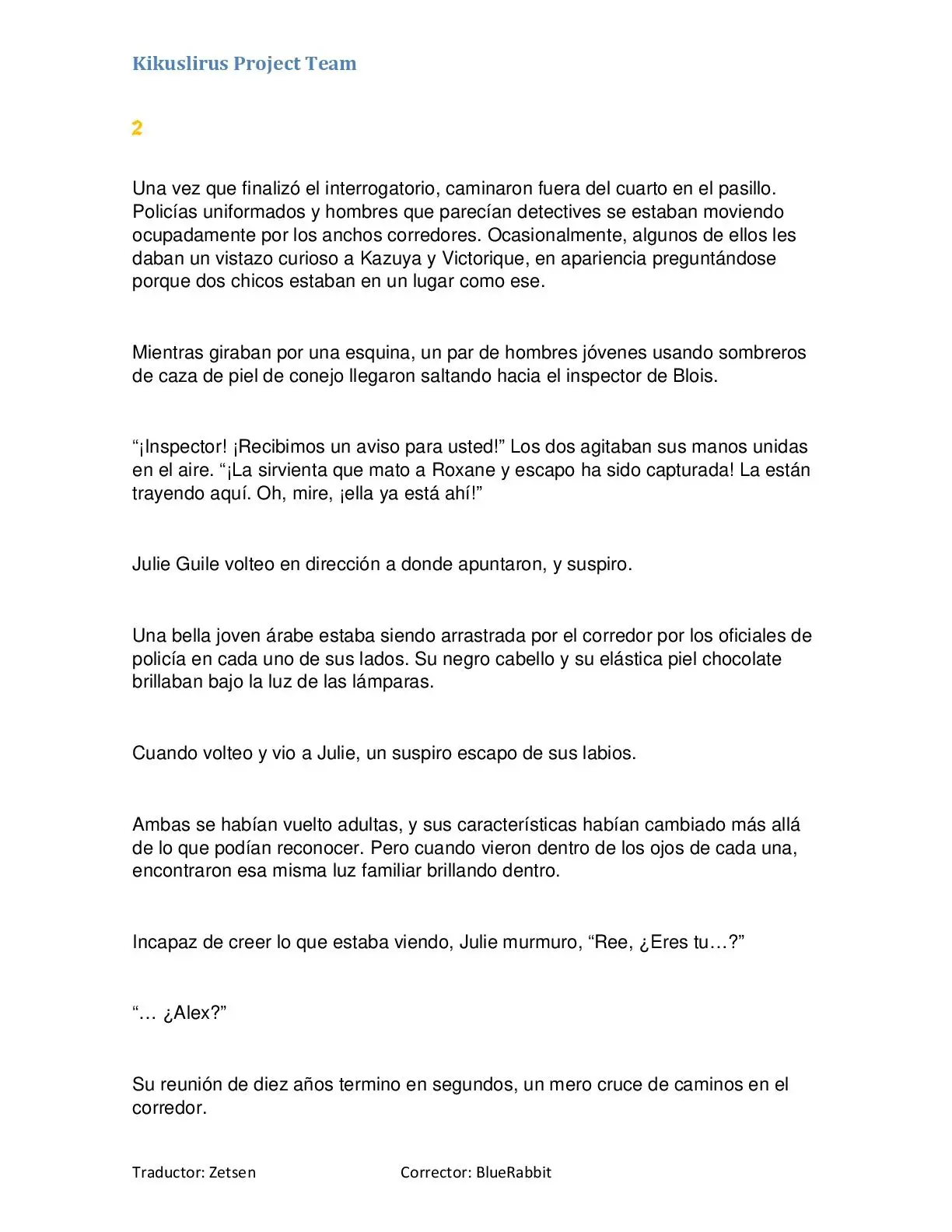 Kikuslirus Project Team

2

Una vez que finalizó el interrogatorio, caminaron fuera del cuarto en el pasillo. Policías uniformados y hombres que parecían detectives se estaban moviendo ocupadamente por los anchos corredores. Ocasionalmente, algunos de ellos les daban un vistazo curioso a Kazuya y Victorique, en apariencia preguntándose porque dos chicos estaban en un lugar como ese.

Mientras giraban por una esquina, un par de hombres jóvenes usando sombreros de caza de piel de conejo llegaron saltando hacia el inspector de Blois.

“¡Inspector! ¡Recibimos un aviso para usted!” Los dos agitaban sus manos unidas en el aire. “¡La sirvienta que mato a Roxane y escapo ha sido capturada! La están trayendo aquí. Oh, mire, ¡ella ya está ahí!”

Julie Guile volteo en dirección a donde apuntaron, y suspiro.

Una bella joven árabe estaba siendo arrastrada por el corredor por los oficiales de policía en cada uno de sus lados. Su negro cabello y su elástica piel chocolate brillaban bajo la luz de las lámparas.

Cuando volteo y vio a Julie, un suspiro escapo de sus labios.

Ambas se habían vuelto adultas, y sus características habían cambiado más allá de lo que podían reconocer. Pero cuando vieron dentro de los ojos de cada una, encontraron esa misma luz familiar brillando dentro.

Incapaz de creer lo que estaba viendo, Julie murmuro, “Ree, ¿Eres tu…?”

“… ¿Alex?”

Su reunión de diez años termino en segundos, un mero cruce de caminos en el corredor.

Traductor: Zetsen Corrector: BlueRabbit